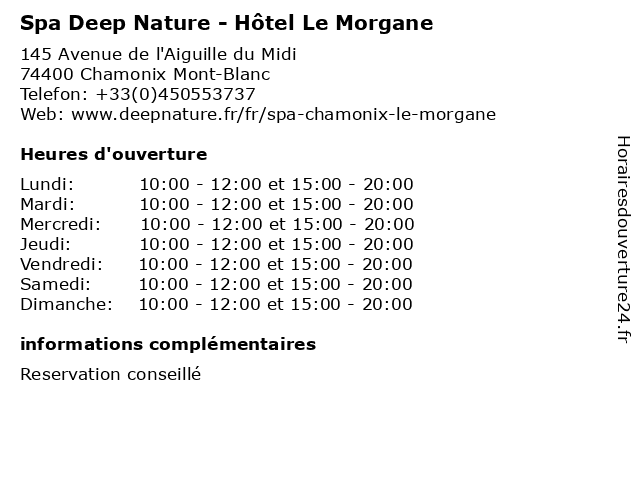 Spa Deep Nature - Hôtel Le Morgane

145 Avenue de l'Aiguille du Midi
74400 Chamonix Mont-Blanc
Telefon: +33(0)450553737
Web: www.deepnature.fr/fr/spa-chamonix-le-morgane

Heures d'ouverture

| | |
|---|---|
| Lundi: | 10:00 - 12:00 et 15:00 - 20:00 |
| Mardi: | 10:00 - 12:00 et 15:00 - 20:00 |
| Mercredi: | 10:00 - 12:00 et 15:00 - 20:00 |
| Jeudi: | 10:00 - 12:00 et 15:00 - 20:00 |
| Vendredi: | 10:00 - 12:00 et 15:00 - 20:00 |
| Samedi: | 10:00 - 12:00 et 15:00 - 20:00 |
| Dimanche: | 10:00 - 12:00 et 15:00 - 20:00 |

informations complémentaires

Reservation conseillé

Horairesdouverture24.fr